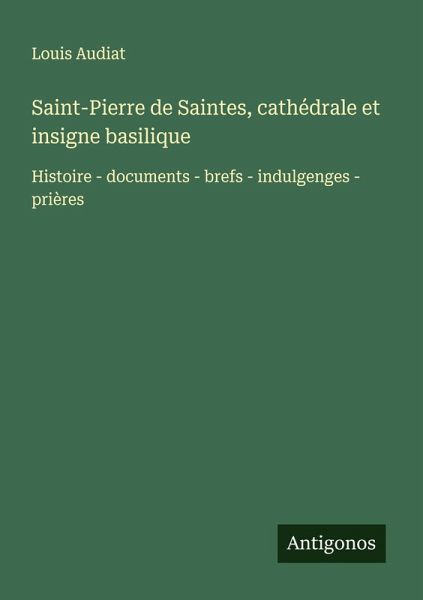 Louis Audiat

Saint-Pierre de Saintes, cathédrale et insigne basilique

Histoire - documents - brefs - indulgenges - prières

Antigonos